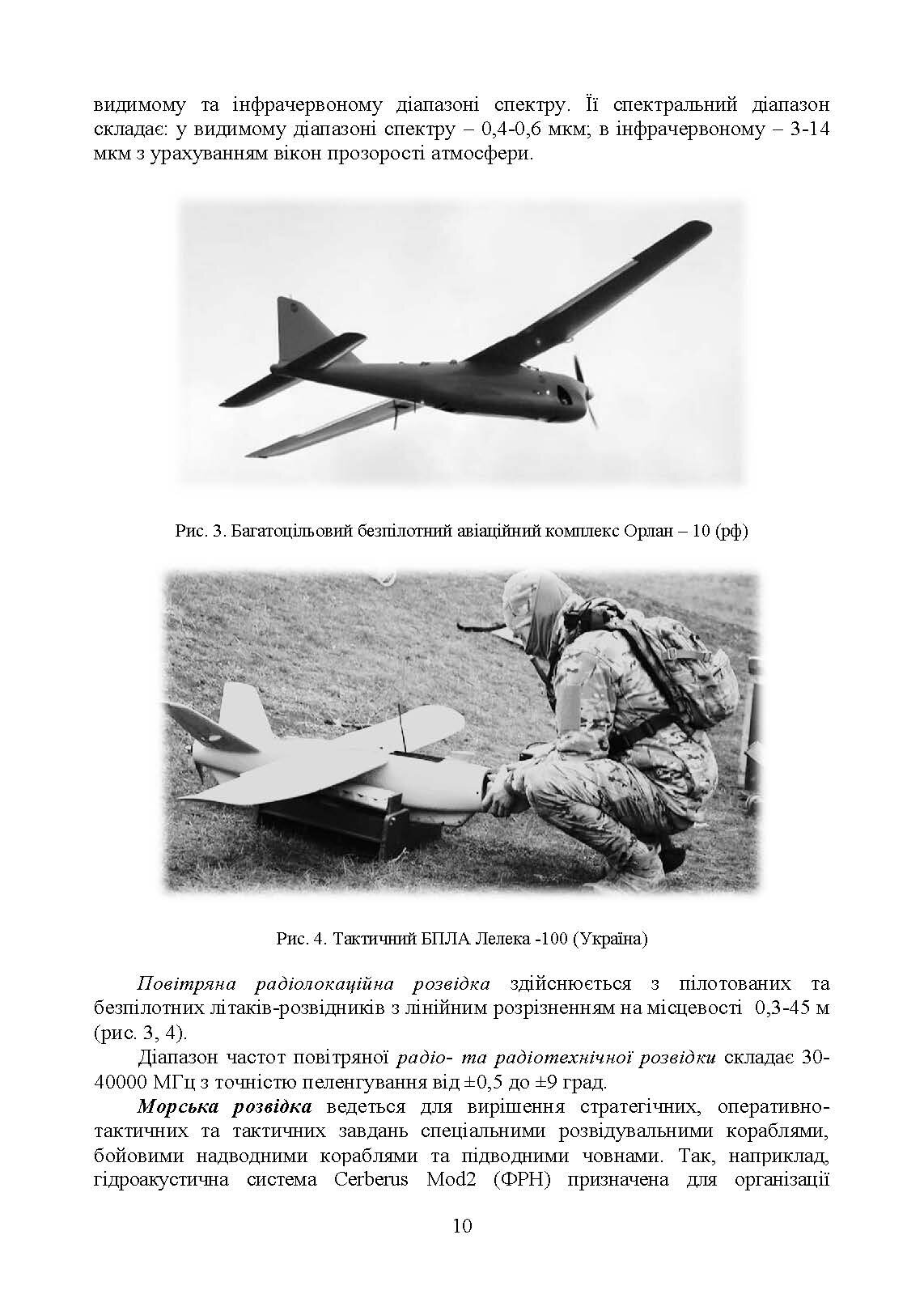 видимому та інфрачервоному діапазоні спектру. Її спектральний діапазон складає: у видимому діапазоні спектру – 0,4-0,6 мкм; в інфрачервоному – 3-14 мкм з урахуванням вікон прозорості атмосфери.

Рис. 3. Багатоцільовий безпілотний авіаційний комплекс Орлан – 10 (рф)

Рис. 4. Тактичний БПЛА Лелека -100 (Україна)

Повітряна радіолокаційна розвідка здійснюється з пілотованих та безпілотних літаків-розвідників з лінійним розрізненням на місцевості 0,3-45 м (рис. 3, 4).

Діапазон частот повітряної радіо- та радіотехнічної розвідки складає 30-40000 МГц з точністю пеленгування від ±0,5 до ±9 град.

Морська розвідка ведеться для вирішення стратегічних, оперативно-тактичних та тактичних завдань спеціальними розвідувальними кораблями, бойовими надводними кораблями та підводними човнами. Так, наприклад, гідроакустична система Cerberus Mod2 (ФРН) призначена для організації

10